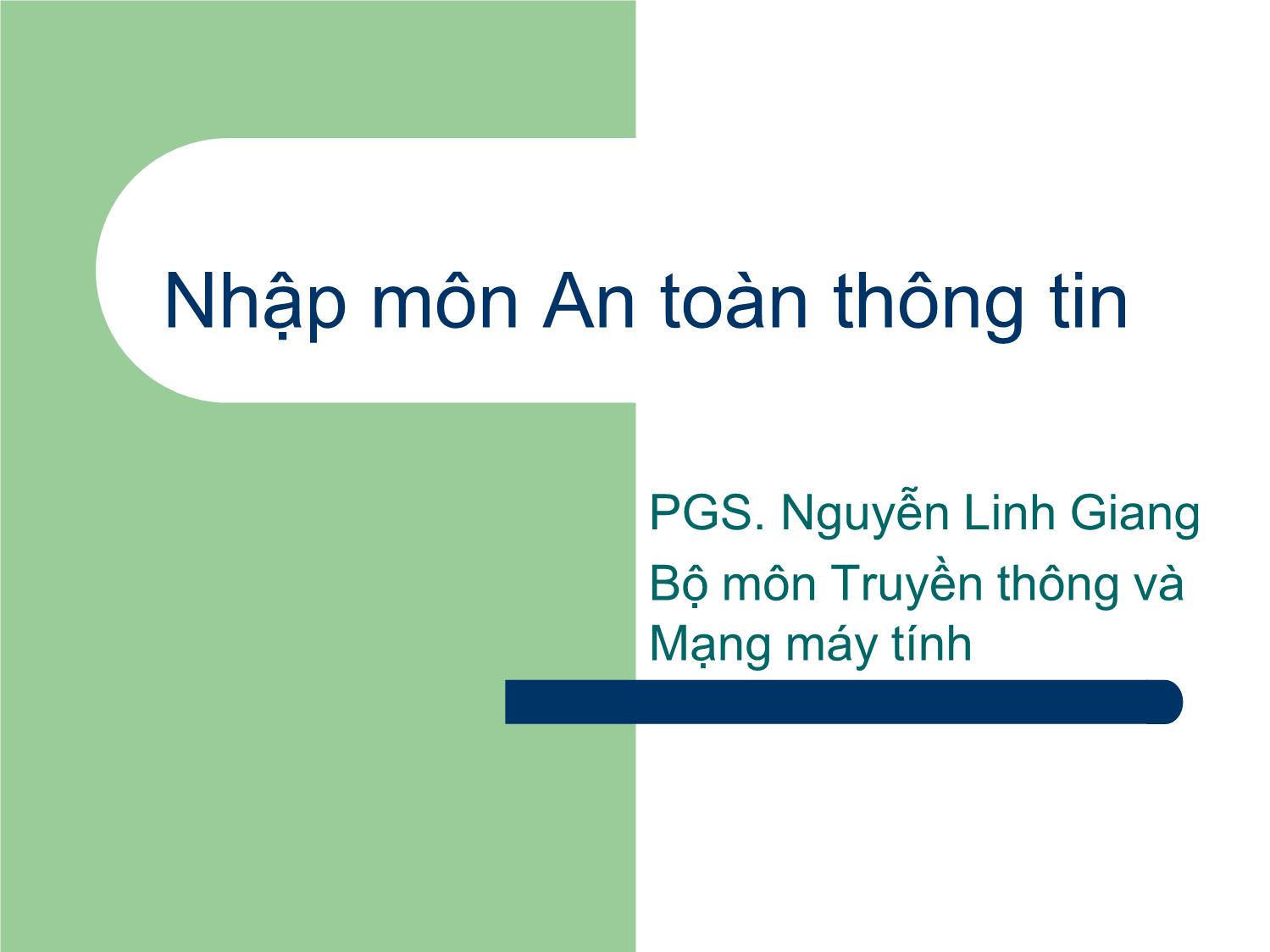 Nhập môn An toàn thông tin

PGS. Nguyễn Linh Giang

Bộ môn Truyền thông và Mạng máy tính